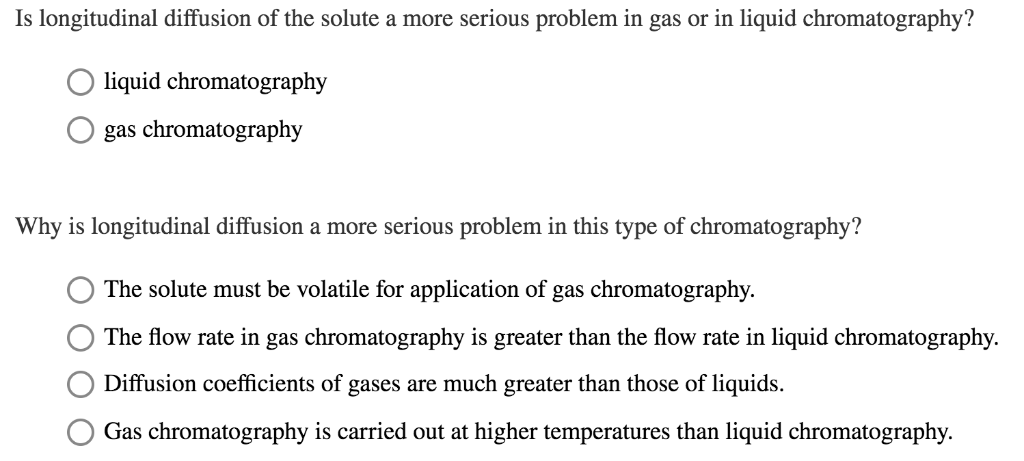 Is longitudinal diffusion of the solute a more serious problem in gas or in liquid chromatography?

liquid chromatography

gas chromatography

Why is longitudinal diffusion a more serious problem in this type of chromatography?

The solute must be volatile for application of gas chromatography.

The flow rate in gas chromatography is greater than the flow rate in liquid chromatography.

Diffusion coefficients of gases are much greater than those of liquids.

Gas chromatography is carried out at higher temperatures than liquid chromatography.